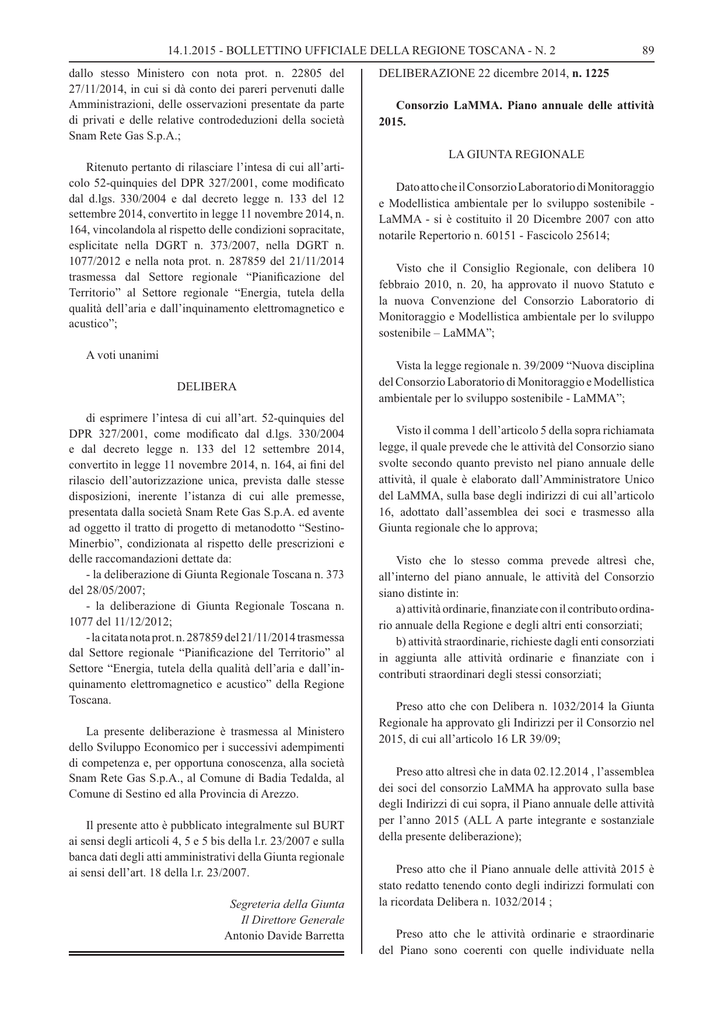 14.1.2015 - BOLLETTINO UFFICIALE DELLA REGIONE TOSCANA - N. 2 89

dallo stesso Ministero con nota prot. n. 22805 del 27/11/2014, in cui si dà conto dei pareri pervenuti dalle Amministrazioni, delle osservazioni presentate da parte di privati e delle relative controdeduzioni della società Snam Rete Gas S.p.A.;

Ritenuto pertanto di rilasciare l'intesa di cui all'articolo 52-quinquies del DPR 327/2001, come modificato dal d.lgs. 330/2004 e dal decreto legge n. 133 del 12 settembre 2014, convertito in legge 11 novembre 2014, n. 164, vincolandola al rispetto delle condizioni sopracitate, esplicitate nella DGRT n. 373/2007, nella DGRT n. 1077/2012 e nella nota prot. n. 287859 del 21/11/2014 trasmessa dal Settore regionale "Pianificazione del Territorio" al Settore regionale "Energia, tutela della qualità dell'aria e dall'inquinamento elettromagnetico e acustico";

A voti unanimi

DELIBERA

di esprimere l'intesa di cui all'art. 52-quinquies del DPR 327/2001, come modificato dal d.lgs. 330/2004 e dal decreto legge n. 133 del 12 settembre 2014, convertito in legge 11 novembre 2014, n. 164, ai fini del rilascio dell'autorizzazione unica, prevista dalle stesse disposizioni, inerente l'istanza di cui alle premesse, presentata dalla società Snam Rete Gas S.p.A. ed avente ad oggetto il tratto di progetto di metanodotto "Sestino-Minerbio", condizionata al rispetto delle prescrizioni e delle raccomandazioni dettate da:
- la deliberazione di Giunta Regionale Toscana n. 373 del 28/05/2007;
- la deliberazione di Giunta Regionale Toscana n. 1077 del 11/12/2012;
- la citata nota prot. n. 287859 del 21/11/2014 trasmessa dal Settore regionale "Pianificazione del Territorio" al Settore "Energia, tutela della qualità dell'aria e dall'inquinamento elettromagnetico e acustico" della Regione Toscana.

La presente deliberazione è trasmessa al Ministero dello Sviluppo Economico per i successivi adempimenti di competenza e, per opportuna conoscenza, alla società Snam Rete Gas S.p.A., al Comune di Badia Tedalda, al Comune di Sestino ed alla Provincia di Arezzo.

Il presente atto è pubblicato integralmente sul BURT ai sensi degli articoli 4, 5 e 5 bis della l.r. 23/2007 e sulla banca dati degli atti amministrativi della Giunta regionale ai sensi dell'art. 18 della l.r. 23/2007.

Segreteria della Giunta
Il Direttore Generale
Antonio Davide Barretta

DELIBERAZIONE 22 dicembre 2014, n. 1225

Consorzio LaMMA. Piano annuale delle attività 2015.

LA GIUNTA REGIONALE

Dato atto che il Consorzio Laboratorio di Monitoraggio e Modellistica ambientale per lo sviluppo sostenibile - LaMMA - si è costituito il 20 Dicembre 2007 con atto notarile Repertorio n. 60151 - Fascicolo 25614;

Visto che il Consiglio Regionale, con delibera 10 febbraio 2010, n. 20, ha approvato il nuovo Statuto e la nuova Convenzione del Consorzio Laboratorio di Monitoraggio e Modellistica ambientale per lo sviluppo sostenibile – LaMMA";

Vista la legge regionale n. 39/2009 "Nuova disciplina del Consorzio Laboratorio di Monitoraggio e Modellistica ambientale per lo sviluppo sostenibile - LaMMA";

Visto il comma 1 dell'articolo 5 della sopra richiamata legge, il quale prevede che le attività del Consorzio siano svolte secondo quanto previsto nel piano annuale delle attività, il quale è elaborato dall'Amministratore Unico del LaMMA, sulla base degli indirizzi di cui all'articolo 16, adottato dall'assemblea dei soci e trasmesso alla Giunta regionale che lo approva;

Visto che lo stesso comma prevede altresì che, all'interno del piano annuale, le attività del Consorzio siano distinte in:
a) attività ordinarie, finanziate con il contributo ordinario annuale della Regione e degli altri enti consorziati;
b) attività straordinarie, richieste dagli enti consorziati in aggiunta alle attività ordinarie e finanziate con i contributi straordinari degli stessi consorziati;

Preso atto che con Delibera n. 1032/2014 la Giunta Regionale ha approvato gli Indirizzi per il Consorzio nel 2015, di cui all'articolo 16 LR 39/09;

Preso atto altresì che in data 02.12.2014 , l'assemblea dei soci del consorzio LaMMA ha approvato sulla base degli Indirizzi di cui sopra, il Piano annuale delle attività per l'anno 2015 (ALL A parte integrante e sostanziale della presente deliberazione);

Preso atto che il Piano annuale delle attività 2015 è stato redatto tenendo conto degli indirizzi formulati con la ricordata Delibera n. 1032/2014 ;

Preso atto che le attività ordinarie e straordinarie del Piano sono coerenti con quelle individuate nella